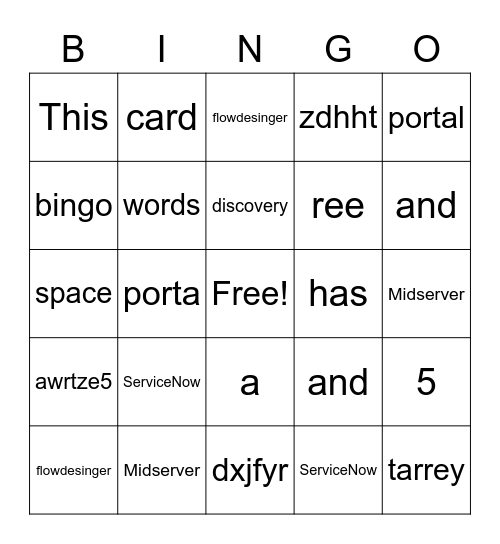 | B | I | N | G | O |
|---|---|---|---|---|
| This | card | flowdesinger | zdhht | portal |
| bingo | words | discovery | ree | and |
| space | porta | Free! | has | Midserver |
| awrtze5 | ServiceNow | a | and | 5 |
| flowdesinger | Midserver | dxjfyr | ServiceNow | tarrey |